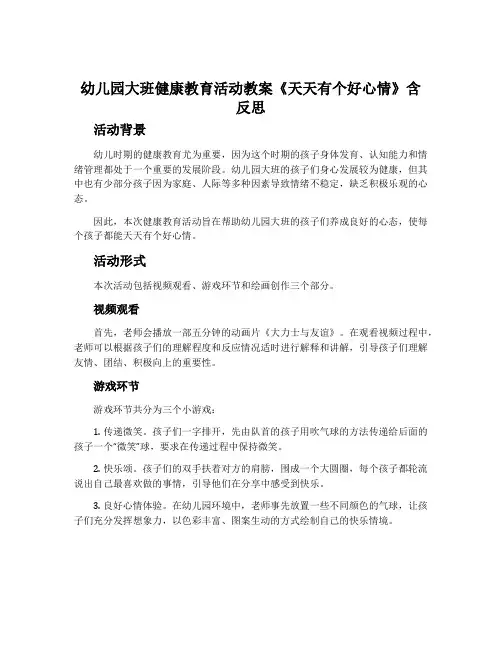 幼儿园大班健康教育活动教案《天天有个好心情》含反思

活动背景

幼儿时期的健康教育尤为重要，因为这个时期的孩子身体发育、认知能力和情绪管理都处于一个重要的发展阶段。幼儿园大班的孩子们身心发展较为健康，但其中也有少部分孩子因为家庭、人际等多种因素导致情绪不稳定，缺乏积极乐观的心态。

因此，本次健康教育活动旨在帮助幼儿园大班的孩子们养成良好的心态，使每个孩子都能天天有个好心情。

活动形式

本次活动包括视频观看、游戏环节和绘画创作三个部分。

视频观看

首先，老师会播放一部五分钟的动画片《大力士与友谊》。在观看视频过程中，老师可以根据孩子们的理解程度和反应情况适时进行解释和讲解，引导孩子们理解友情、团结、积极向上的重要性。

游戏环节

游戏环节共分为三个小游戏：

1. 传递微笑。孩子们一字排开，先由队首的孩子用吹气球的方法传递给后面的孩子一个“微笑”球，要求在传递过程中保持微笑。

2. 快乐颂。孩子们的双手扶着对方的肩膀，围成一个大圆圈，每个孩子都轮流说出自己最喜欢做的事情，引导他们在分享中感受到快乐。

3. 良好心情体验。在幼儿园环境中，老师事先放置一些不同颜色的气球，让孩子们充分发挥想象力，以色彩丰富、图案生动的方式绘制自己的快乐情境。